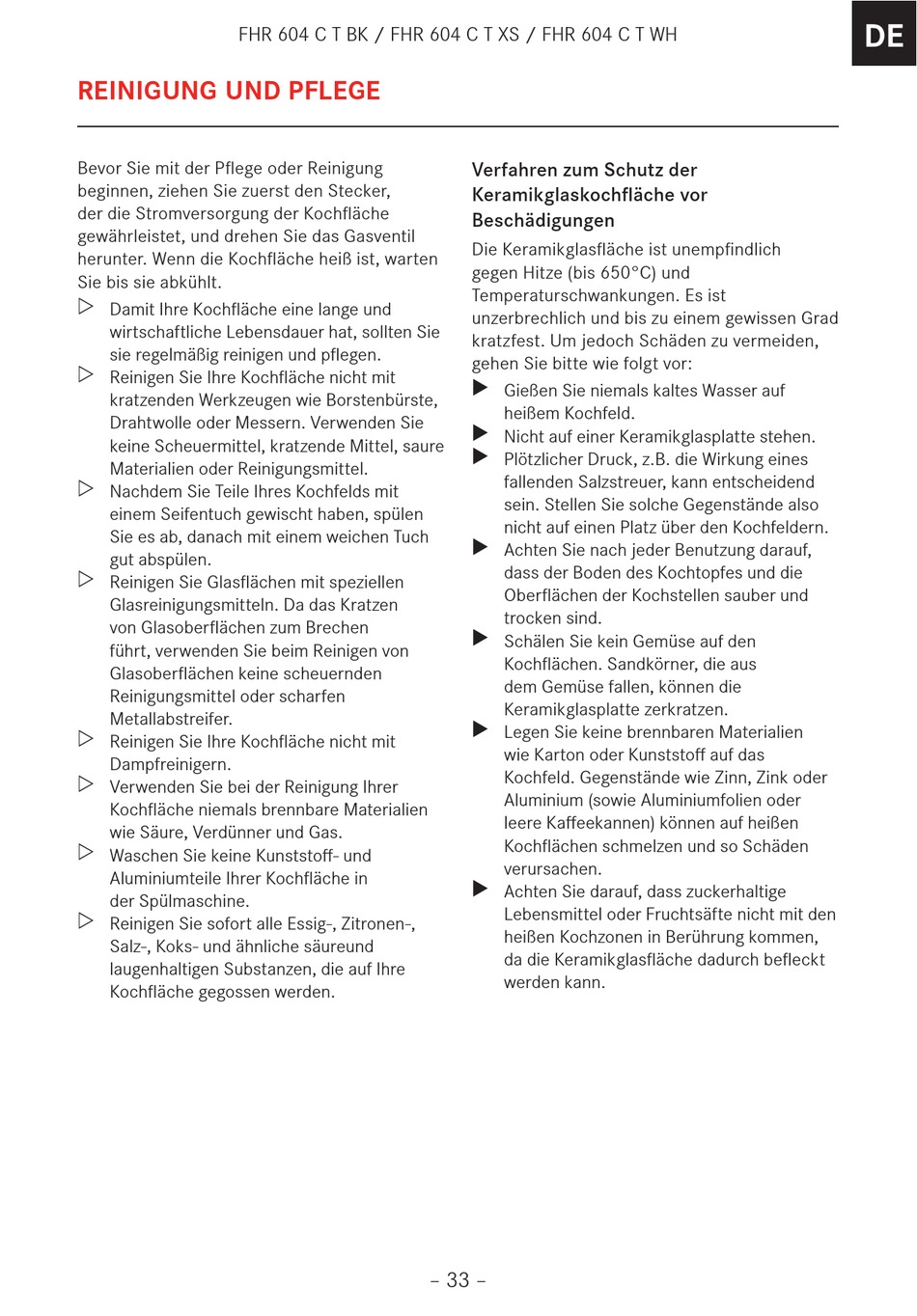 FHR 604 C T BK / FHR 604 C T XS / FHR 604 C T WH

DE

REINIGUNG UND PFLEGE

Bevor Sie mit der Pflege oder Reinigung beginnen, ziehen Sie zuerst den Stecker, der die Stromversorgung der Kochfläche gewährleistet, und drehen Sie das Gasventil herunter. Wenn die Kochfläche heiß ist, warten Sie bis sie abkühlt.

▷ Damit Ihre Kochfläche eine lange und wirtschaftliche Lebensdauer hat, sollten Sie sie regelmäßig reinigen und pflegen.

▷ Reinigen Sie Ihre Kochfläche nicht mit kratzenden Werkzeugen wie Borstenbürste, Drahtwolle oder Messern. Verwenden Sie keine Scheuermittel, kratzende Mittel, saure Materialien oder Reinigungsmittel.

▷ Nachdem Sie Teile Ihres Kochfelds mit einem Seifentuch gewischt haben, spülen Sie es ab, danach mit einem weichen Tuch gut abspülen.

▷ Reinigen Sie Glasflächen mit speziellen Glasreinigungsmitteln. Da das Kratzen von Glasoberflächen zum Brechen führt, verwenden Sie beim Reinigen von Glasoberflächen keine scheuernden Reinigungsmittel oder scharfen Metallabstreifer.

▷ Reinigen Sie Ihre Kochfläche nicht mit Dampfreinigern.

▷ Verwenden Sie bei der Reinigung Ihrer Kochfläche niemals brennbare Materialien wie Säure, Verdünner und Gas.

▷ Waschen Sie keine Kunststoff- und Aluminiumteile Ihrer Kochfläche in der Spülmaschine.

▷ Reinigen Sie sofort alle Essig-, Zitronen-, Salz-, Koks- und ähnliche säureund laugenhaltigen Substanzen, die auf Ihre Kochfläche gegossen werden.

Verfahren zum Schutz der Keramikglaskochfläche vor Beschädigungen

Die Keramikglasfläche ist unempfindlich gegen Hitze (bis 650°C) und Temperaturschwankungen. Es ist unzerbrechlich und bis zu einem gewissen Grad kratzfest. Um jedoch Schäden zu vermeiden, gehen Sie bitte wie folgt vor:

▶ Gießen Sie niemals kaltes Wasser auf heißem Kochfeld.

▶ Nicht auf einer Keramikglasplatte stehen.

▶ Plötzlicher Druck, z.B. die Wirkung eines fallenden Salzstreuer, kann entscheidend sein. Stellen Sie solche Gegenstände also nicht auf einen Platz über den Kochfeldern.

▶ Achten Sie nach jeder Benutzung darauf, dass der Boden des Kochtopfes und die Oberflächen der Kochstellen sauber und trocken sind.

▶ Schälen Sie kein Gemüse auf den Kochflächen. Sandkörner, die aus dem Gemüse fallen, können die Keramikglasplatte zerkratzen.

▶ Legen Sie keine brennbaren Materialien wie Karton oder Kunststoff auf das Kochfeld. Gegenstände wie Zinn, Zink oder Aluminium (sowie Aluminiumfolien oder leere Kaffeekannen) können auf heißen Kochflächen schmelzen und so Schäden verursachen.

▶ Achten Sie darauf, dass zuckerhaltige Lebensmittel oder Fruchtsäfte nicht mit den heißen Kochzonen in Berührung kommen, da die Keramikglasfläche dadurch befleckt werden kann.

– 33 –